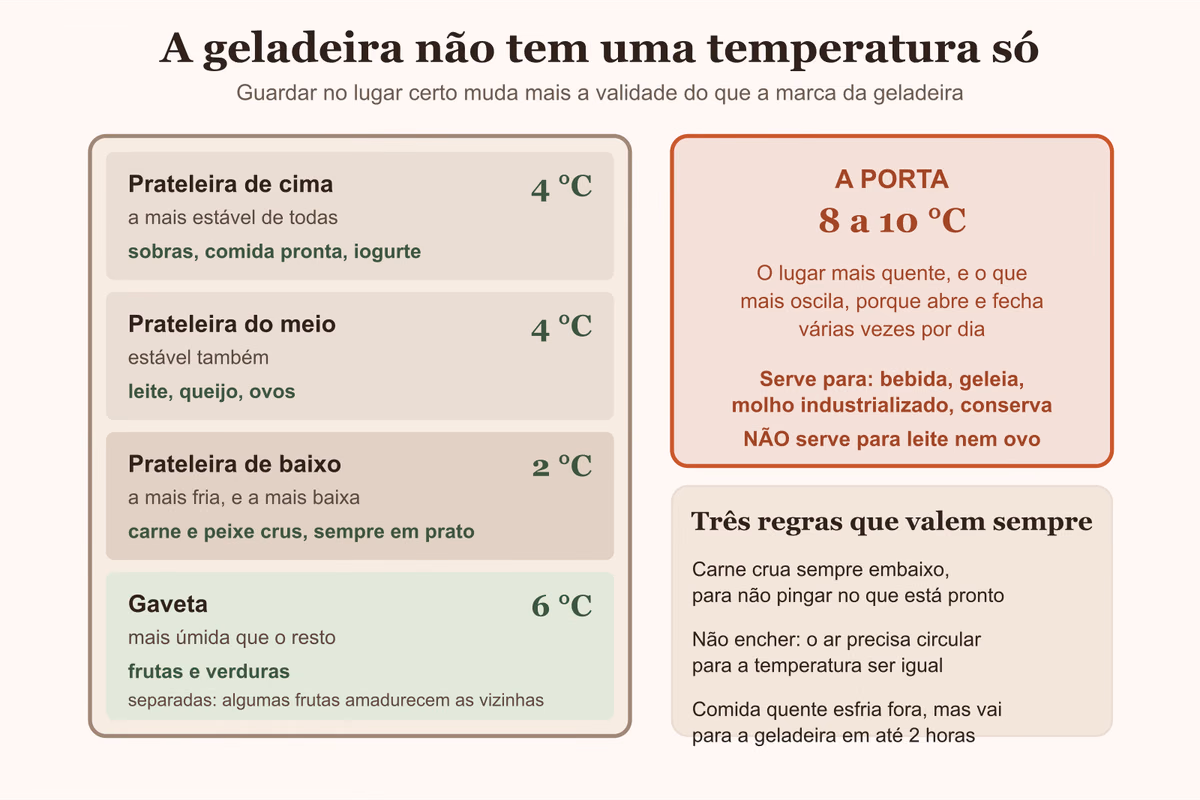 A geladeira não tem uma temperatura só

Guardar no lugar certo muda mais a validade do que a marca da geladeira

Prateleira de cima
4 °C
a mais estável de todas
sobras, comida pronta, iogurte

Prateleira do meio
4 °C
estável também
leite, queijo, ovos

Prateleira de baixo
2 °C
a mais fria, e a mais baixa
carne e peixe crus, sempre em prato

Gaveta
6 °C
mais úmida que o resto
frutas e verduras
separadas: algumas frutas amadurecem as vizinhas

A PORTA
8 a 10 °C
O lugar mais quente, e o que mais oscila, porque abre e fecha várias vezes por dia

Serve para: bebida, geleia, molho industrializado, conserva
NÃO serve para leite nem ovo

Três regras que valem sempre

Carne crua sempre embaixo, para não pingar no que está pronto

Não encher: o ar precisa circular para a temperatura ser igual

Comida quente esfria fora, mas vai para a geladeira em até 2 horas